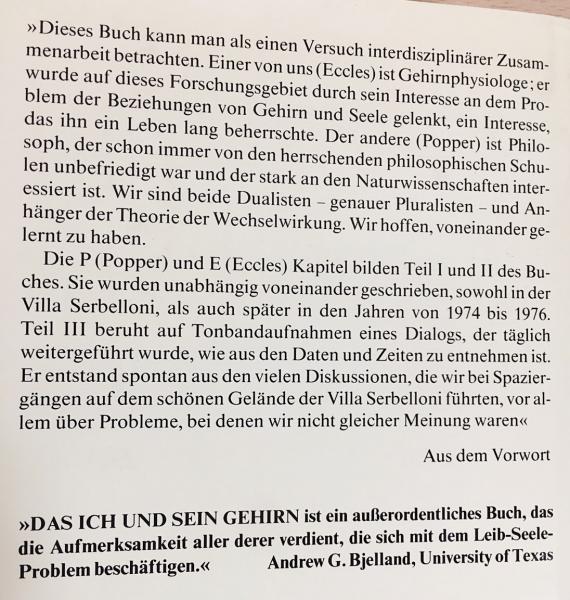 »Dieses Buch kann man als einen Versuch interdisziplinärer Zusammenarbeit betrachten. Einer von uns (Eccles) ist Gehirnphysiologe; er wurde auf dieses Forschungsgebiet durch sein Interesse an dem Problem der Beziehungen von Gehirn und Seele gelenkt, ein Interesse, das ihn ein Leben lang beherrschte. Der andere (Popper) ist Philosoph, der schon immer von den herrschenden philosophischen Schulen unbefriedigt war und der stark an den Naturwissenschaften interessiert ist. Wir sind beide Dualisten – genauer Pluralisten – und Anhänger der Theorie der Wechselwirkung. Wir hoffen, voneinander gelernt zu haben.

Die P (Popper) und E (Eccles) Kapitel bilden Teil I und II des Buches. Sie wurden unabhängig voneinander geschrieben, sowohl in der Villa Serbelloni, als auch später in den Jahren von 1974 bis 1976. Teil III beruht auf Tonbandaufnahmen eines Dialogs, der täglich weitergeführt wurde, wie aus den Daten und Zeiten zu entnehmen ist. Er entstand spontan aus den vielen Diskussionen, die wir bei Spaziergängen auf dem schönen Gelände der Villa Serbelloni führten, vor allem über Probleme, bei denen wir nicht gleicher Meinung waren«

Aus dem Vorwort

»DAS ICH UND SEIN GEHIRN ist ein außerordentliches Buch, das die Aufmerksamkeit aller derer verdient, die sich mit dem Leib-Seele-Problem beschäftigen.« Andrew G. Bjelland, University of Texas